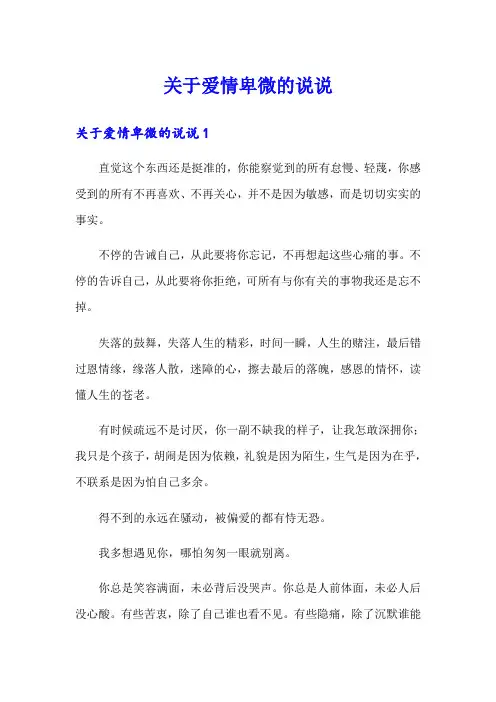 关于爱情卑微的说说

关于爱情卑微的说说 1

直觉这个东西还是挺准的，你能察觉到的所有怠慢、轻蔑，你感受到的所有不再喜欢、不再关心，并不是因为敏感，而是切切实实的事实。

不停的告诫自己，从此要将你忘记，不再想起这些心痛的事。不停的告诉自己，从此要将你拒绝，可所有与你有关的事物我还是忘不掉。

失落的鼓舞，失落人生的精彩，时间一瞬，人生的赌注，最后错过恩情缘，缘落人散，迷障的心，擦去最后的落魄，感恩的情怀，读懂人生的苍老。

有时候疏远不是讨厌，你一副不缺我的样子，让我怎敢深拥你；我只是个孩子，胡闹是因为依赖，礼貌是因为陌生，生气是因为在乎，不联系是因为怕自己多余。

得不到的永远在骚动，被偏爱的都有恃无恐。

我多想遇见你，哪怕匆匆一眼就别离。

你总是笑容满面，未必背后没哭声。你总是人前体面，未必人后没心酸。有些苦衷，除了自己谁也看不见。有些隐痛，除了沉默谁能